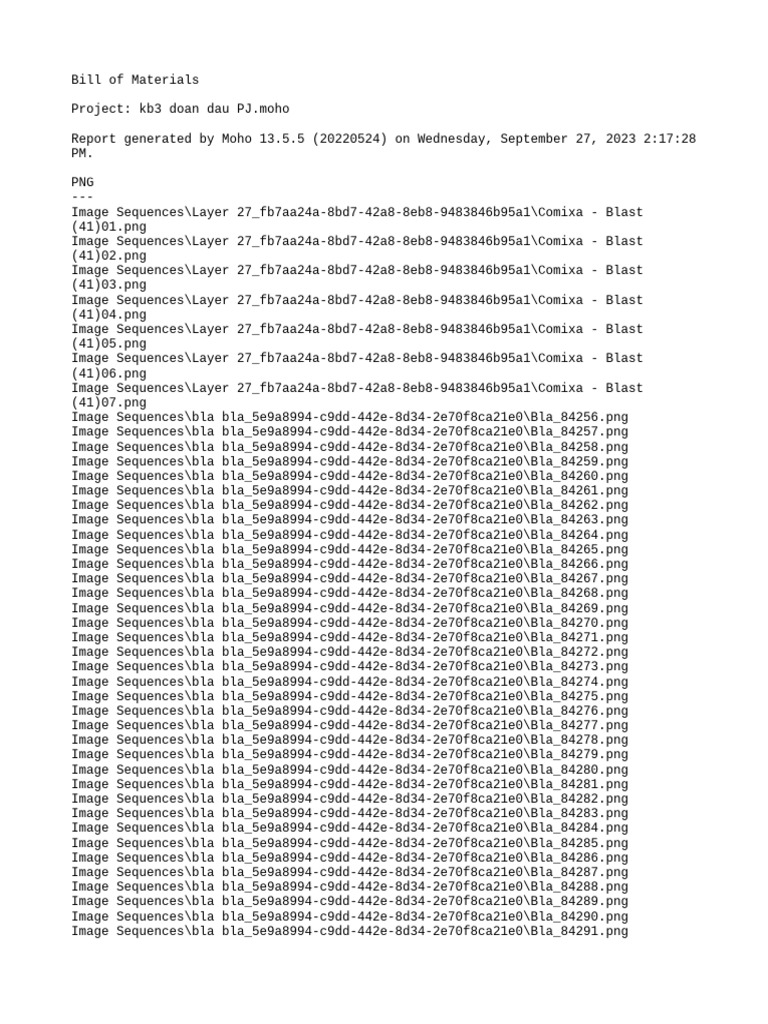 Bill of Materials

Project: kb3 doan dau PJ.moho

Report generated by Moho 13.5.5 (20220524) on Wednesday, September 27, 2023 2:17:28 PM.

PNG
---
Image Sequences\Layer 27_fb7aa24a-8bd7-42a8-8eb8-9483846b95a1\Comixa - Blast (41)01.png
Image Sequences\Layer 27_fb7aa24a-8bd7-42a8-8eb8-9483846b95a1\Comixa - Blast (41)02.png
Image Sequences\Layer 27_fb7aa24a-8bd7-42a8-8eb8-9483846b95a1\Comixa - Blast (41)03.png
Image Sequences\Layer 27_fb7aa24a-8bd7-42a8-8eb8-9483846b95a1\Comixa - Blast (41)04.png
Image Sequences\Layer 27_fb7aa24a-8bd7-42a8-8eb8-9483846b95a1\Comixa - Blast (41)05.png
Image Sequences\Layer 27_fb7aa24a-8bd7-42a8-8eb8-9483846b95a1\Comixa - Blast (41)06.png
Image Sequences\Layer 27_fb7aa24a-8bd7-42a8-8eb8-9483846b95a1\Comixa - Blast (41)07.png
Image Sequences\bla bla_5e9a8994-c9dd-442e-8d34-2e70f8ca21e0\Bla_84256.png
Image Sequences\bla bla_5e9a8994-c9dd-442e-8d34-2e70f8ca21e0\Bla_84257.png
Image Sequences\bla bla_5e9a8994-c9dd-442e-8d34-2e70f8ca21e0\Bla_84258.png
Image Sequences\bla bla_5e9a8994-c9dd-442e-8d34-2e70f8ca21e0\Bla_84259.png
Image Sequences\bla bla_5e9a8994-c9dd-442e-8d34-2e70f8ca21e0\Bla_84260.png
Image Sequences\bla bla_5e9a8994-c9dd-442e-8d34-2e70f8ca21e0\Bla_84261.png
Image Sequences\bla bla_5e9a8994-c9dd-442e-8d34-2e70f8ca21e0\Bla_84262.png
Image Sequences\bla bla_5e9a8994-c9dd-442e-8d34-2e70f8ca21e0\Bla_84263.png
Image Sequences\bla bla_5e9a8994-c9dd-442e-8d34-2e70f8ca21e0\Bla_84264.png
Image Sequences\bla bla_5e9a8994-c9dd-442e-8d34-2e70f8ca21e0\Bla_84265.png
Image Sequences\bla bla_5e9a8994-c9dd-442e-8d34-2e70f8ca21e0\Bla_84266.png
Image Sequences\bla bla_5e9a8994-c9dd-442e-8d34-2e70f8ca21e0\Bla_84267.png
Image Sequences\bla bla_5e9a8994-c9dd-442e-8d34-2e70f8ca21e0\Bla_84268.png
Image Sequences\bla bla_5e9a8994-c9dd-442e-8d34-2e70f8ca21e0\Bla_84269.png
Image Sequences\bla bla_5e9a8994-c9dd-442e-8d34-2e70f8ca21e0\Bla_84270.png
Image Sequences\bla bla_5e9a8994-c9dd-442e-8d34-2e70f8ca21e0\Bla_84271.png
Image Sequences\bla bla_5e9a8994-c9dd-442e-8d34-2e70f8ca21e0\Bla_84272.png
Image Sequences\bla bla_5e9a8994-c9dd-442e-8d34-2e70f8ca21e0\Bla_84273.png
Image Sequences\bla bla_5e9a8994-c9dd-442e-8d34-2e70f8ca21e0\Bla_84274.png
Image Sequences\bla bla_5e9a8994-c9dd-442e-8d34-2e70f8ca21e0\Bla_84275.png
Image Sequences\bla bla_5e9a8994-c9dd-442e-8d34-2e70f8ca21e0\Bla_84276.png
Image Sequences\bla bla_5e9a8994-c9dd-442e-8d34-2e70f8ca21e0\Bla_84277.png
Image Sequences\bla bla_5e9a8994-c9dd-442e-8d34-2e70f8ca21e0\Bla_84278.png
Image Sequences\bla bla_5e9a8994-c9dd-442e-8d34-2e70f8ca21e0\Bla_84279.png
Image Sequences\bla bla_5e9a8994-c9dd-442e-8d34-2e70f8ca21e0\Bla_84280.png
Image Sequences\bla bla_5e9a8994-c9dd-442e-8d34-2e70f8ca21e0\Bla_84281.png
Image Sequences\bla bla_5e9a8994-c9dd-442e-8d34-2e70f8ca21e0\Bla_84282.png
Image Sequences\bla bla_5e9a8994-c9dd-442e-8d34-2e70f8ca21e0\Bla_84283.png
Image Sequences\bla bla_5e9a8994-c9dd-442e-8d34-2e70f8ca21e0\Bla_84284.png
Image Sequences\bla bla_5e9a8994-c9dd-442e-8d34-2e70f8ca21e0\Bla_84285.png
Image Sequences\bla bla_5e9a8994-c9dd-442e-8d34-2e70f8ca21e0\Bla_84286.png
Image Sequences\bla bla_5e9a8994-c9dd-442e-8d34-2e70f8ca21e0\Bla_84287.png
Image Sequences\bla bla_5e9a8994-c9dd-442e-8d34-2e70f8ca21e0\Bla_84288.png
Image Sequences\bla bla_5e9a8994-c9dd-442e-8d34-2e70f8ca21e0\Bla_84289.png
Image Sequences\bla bla_5e9a8994-c9dd-442e-8d34-2e70f8ca21e0\Bla_84290.png
Image Sequences\bla bla_5e9a8994-c9dd-442e-8d34-2e70f8ca21e0\Bla_84291.png